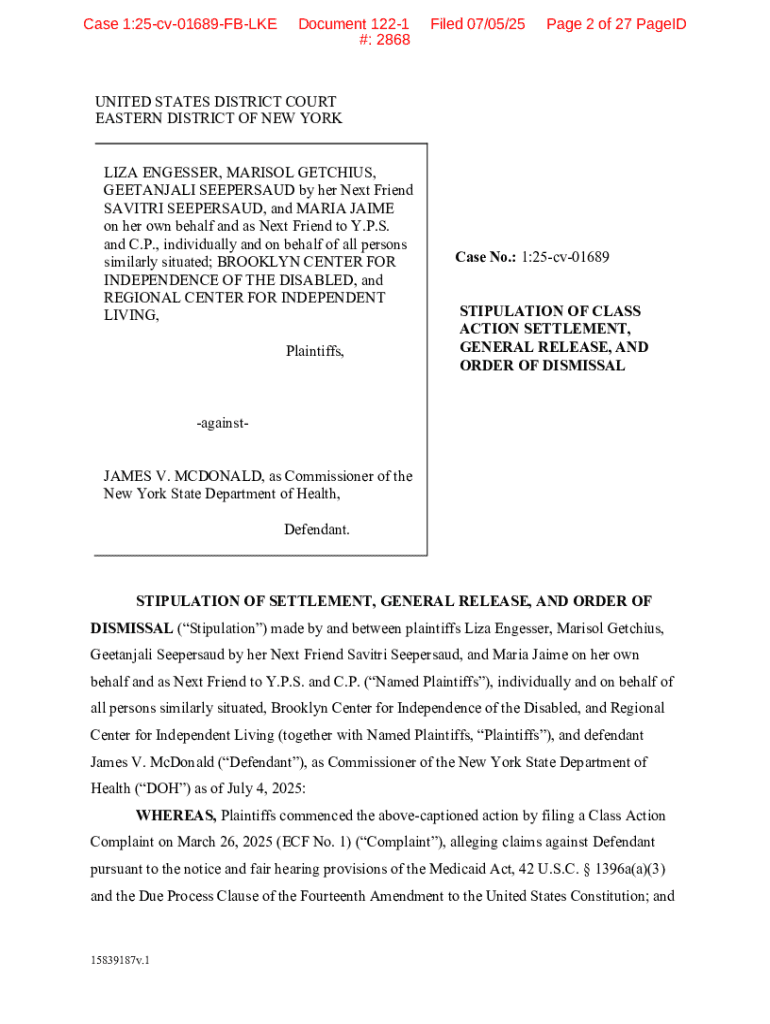 Case 1:25-cv-01689-FB-LKE Document 122-1 Filed 07/05/25 Page 2 of 27 PageID #: 2868

UNITED STATES DISTRICT COURT
EASTERN DISTRICT OF NEW YORK

LIZA ENGESSER, MARISOL GETCHIUS, GEETANJALI SEEPERSAUD by her Next Friend SAVITRI SEEPERSAUD, and MARIA JAIME on her own behalf and as Next Friend to Y.P.S. and C.P., individually and on behalf of all persons similarly situated; BROOKLYN CENTER FOR INDEPENDENCE OF THE DISABLED, and REGIONAL CENTER FOR INDEPENDENT LIVING,

Plaintiffs,

-against-

JAMES V. MCDONALD, as Commissioner of the New York State Department of Health,

Defendant.

Case No.: 1:25-cv-01689

STIPULATION OF CLASS ACTION SETTLEMENT, GENERAL RELEASE, AND ORDER OF DISMISSAL

STIPULATION OF SETTLEMENT, GENERAL RELEASE, AND ORDER OF DISMISSAL ("Stipulation") made by and between plaintiffs Liza Engesser, Marisol Getchius, Geetanjali Seepersaud by her Next Friend Savitri Seepersaud, and Maria Jaime on her own behalf and as Next Friend to Y.P.S. and C.P. ("Named Plaintiffs"), individually and on behalf of all persons similarly situated, Brooklyn Center for Independence of the Disabled, and Regional Center for Independent Living (together with Named Plaintiffs, "Plaintiffs"), and defendant James V. McDonald ("Defendant"), as Commissioner of the New York State Department of Health ("DOH") as of July 4, 2025:

WHEREAS, Plaintiffs commenced the above-captioned action by filing a Class Action Complaint on March 26, 2025 (ECF No. 1) ("Complaint"), alleging claims against Defendant pursuant to the notice and fair hearing provisions of the Medicaid Act, 42 U.S.C. § 1396a(a)(3) and the Due Process Clause of the Fourteenth Amendment to the United States Constitution; and

15839187v.1